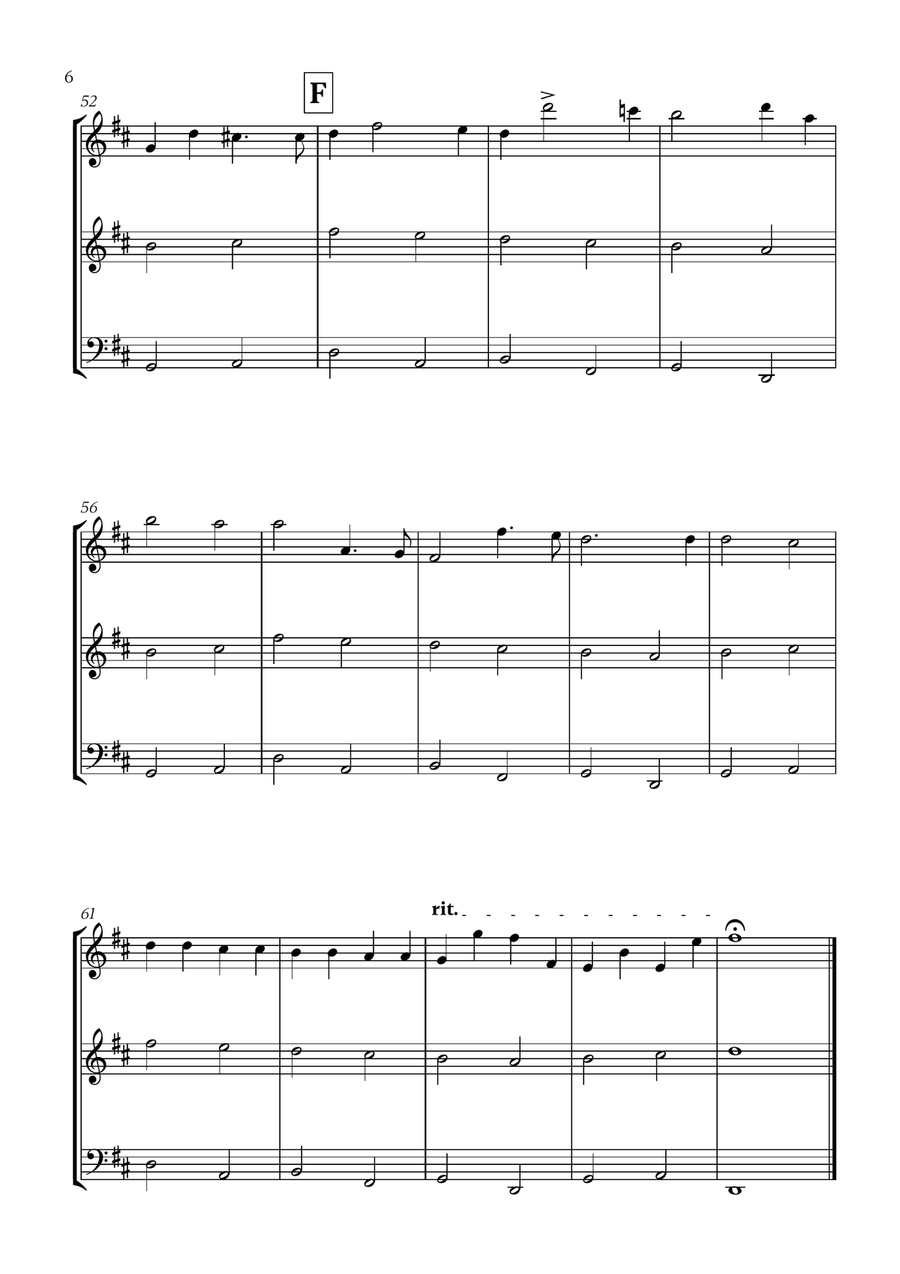 6

52

F

56

61

rit.